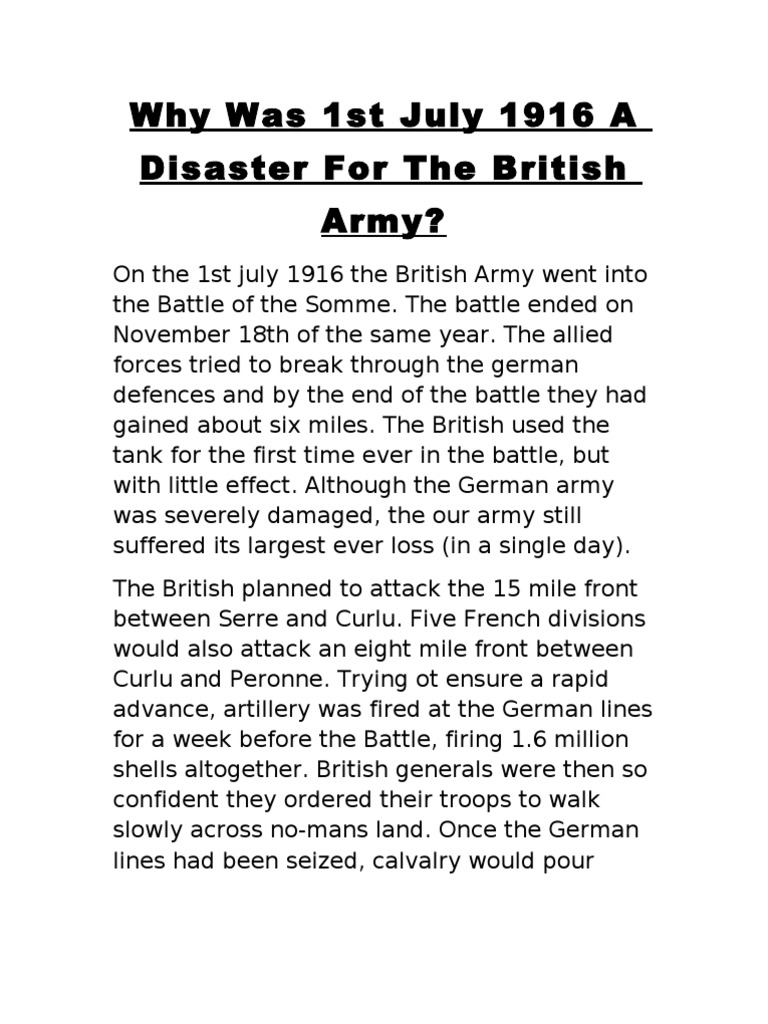 Why Was 1st July 1916 A Disaster For The British Army?

On the 1st july 1916 the British Army went into the Battle of the Somme. The battle ended on November 18th of the same year. The allied forces tried to break through the german defences and by the end of the battle they had gained about six miles. The British used the tank for the first time ever in the battle, but with little effect. Although the German army was severely damaged, the our army still suffered its largest ever loss (in a single day).

The British planned to attack the 15 mile front between Serre and Curlu. Five French divisions would also attack an eight mile front between Curlu and Peronne. Trying ot ensure a rapid advance, artillery was fired at the German lines for a week before the Battle, firing 1.6 million shells altogether. British generals were then so confident they ordered their troops to walk slowly across no-mans land. Once the German lines had been seized, calvalry would pour